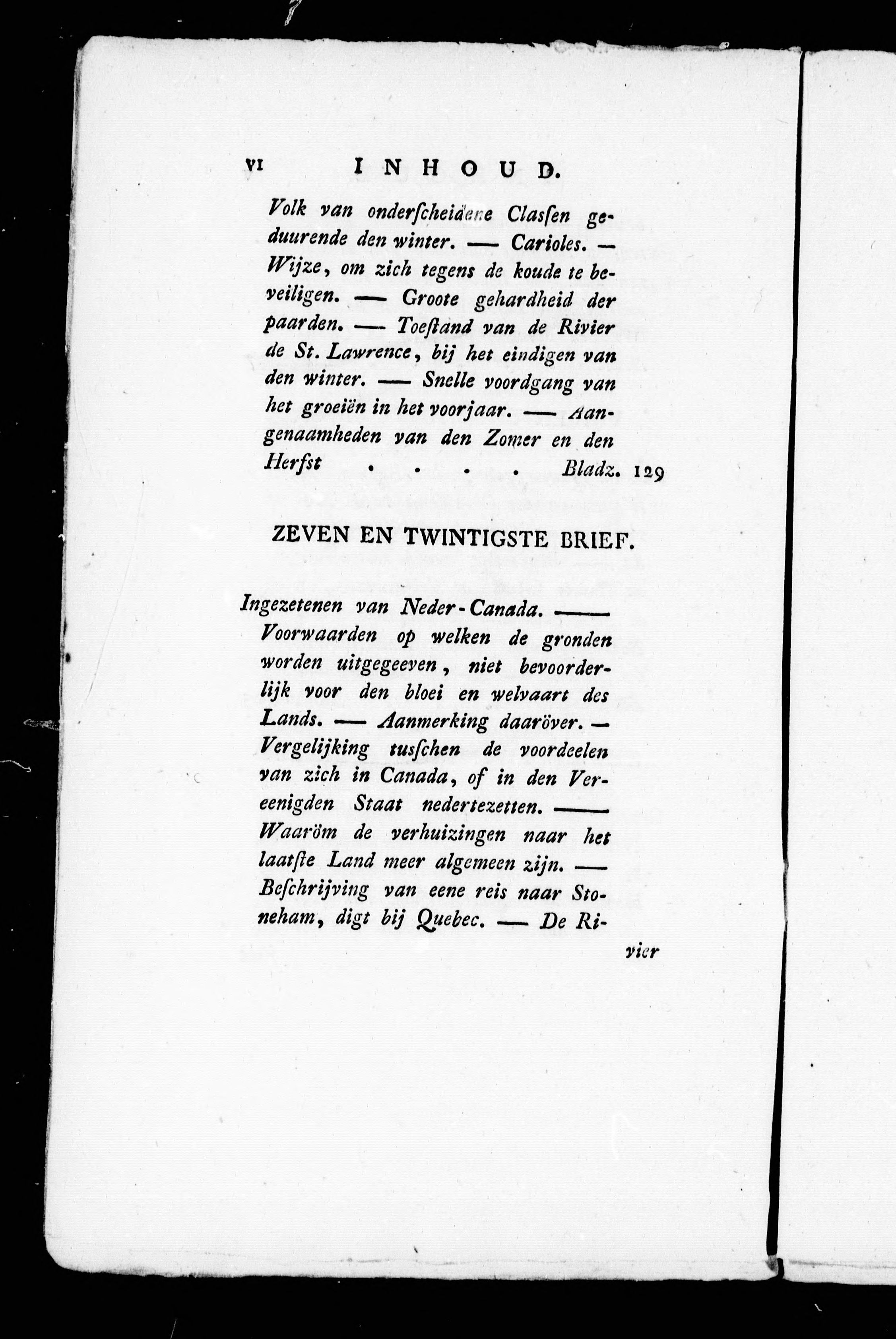 VI INHOUD.

Volk van onderſcheidene Claſſen geduurende den winter. — Carioles. — Wijze, om zich tegens de koude te beveiligen. — Groote gehardheid der paarden. — Toeſtand van de Rivier de St. Lawrence, bij het eindigen van den winter. — Snelle voordgang van het groeiën in het voorjaar. — Aangenaamheden van den Zomer en den Herfst . . . . Bladz. 129

ZEVEN EN TWINTIGSTE BRIEF.

Ingezetenen van Neder-Canada. — Voorwaarden op welken de gronden worden uitgegeeven, niet bevoorderlijk voor den bloei en welvaart des Lands. — Aanmerking daaröver. — Vergelijking tusſchen de voordeelen van zich in Canada, of in den Vereenigden Staat nedertezetten. — Waaröm de verhuizingen naar het laatſte Land meer algemeen zijn. — Beſchrijving van eene reis naar Stoneham, digt bij Quebec. — De Ri-

vier